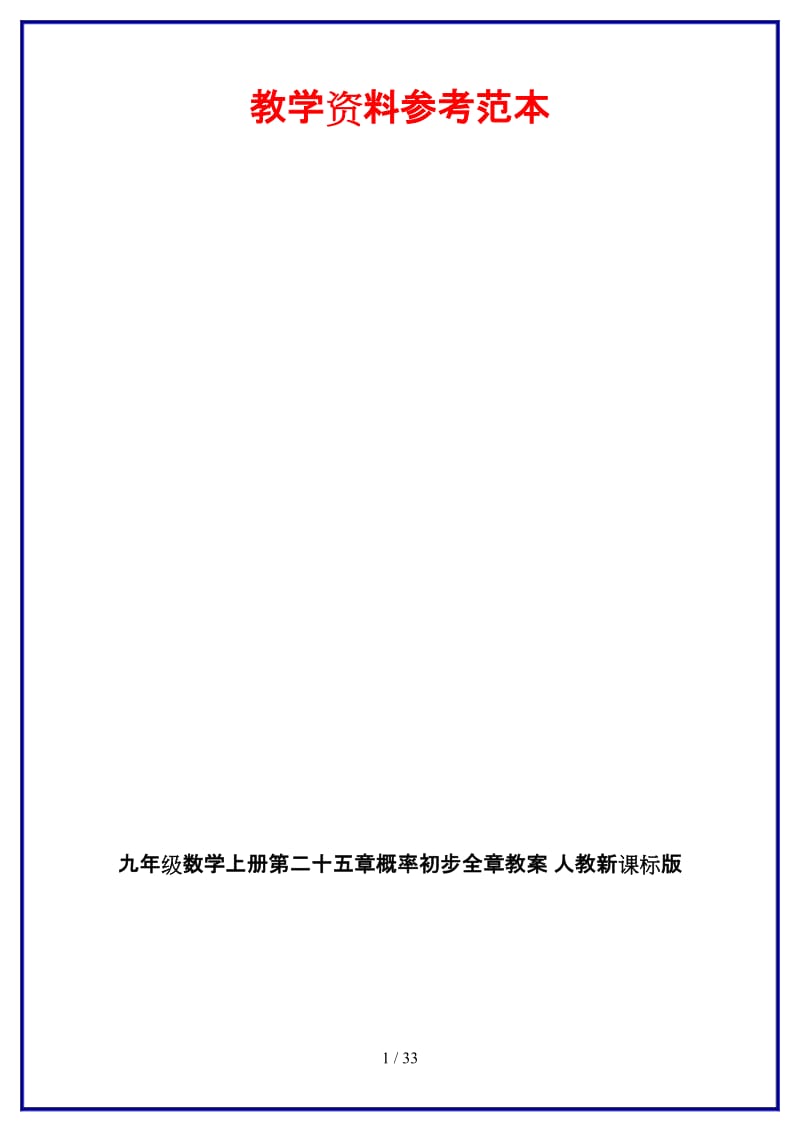 教学资料参考范本

九年级数学上册第二十五章概率初步全章教案 人教新课标版

1 / 33